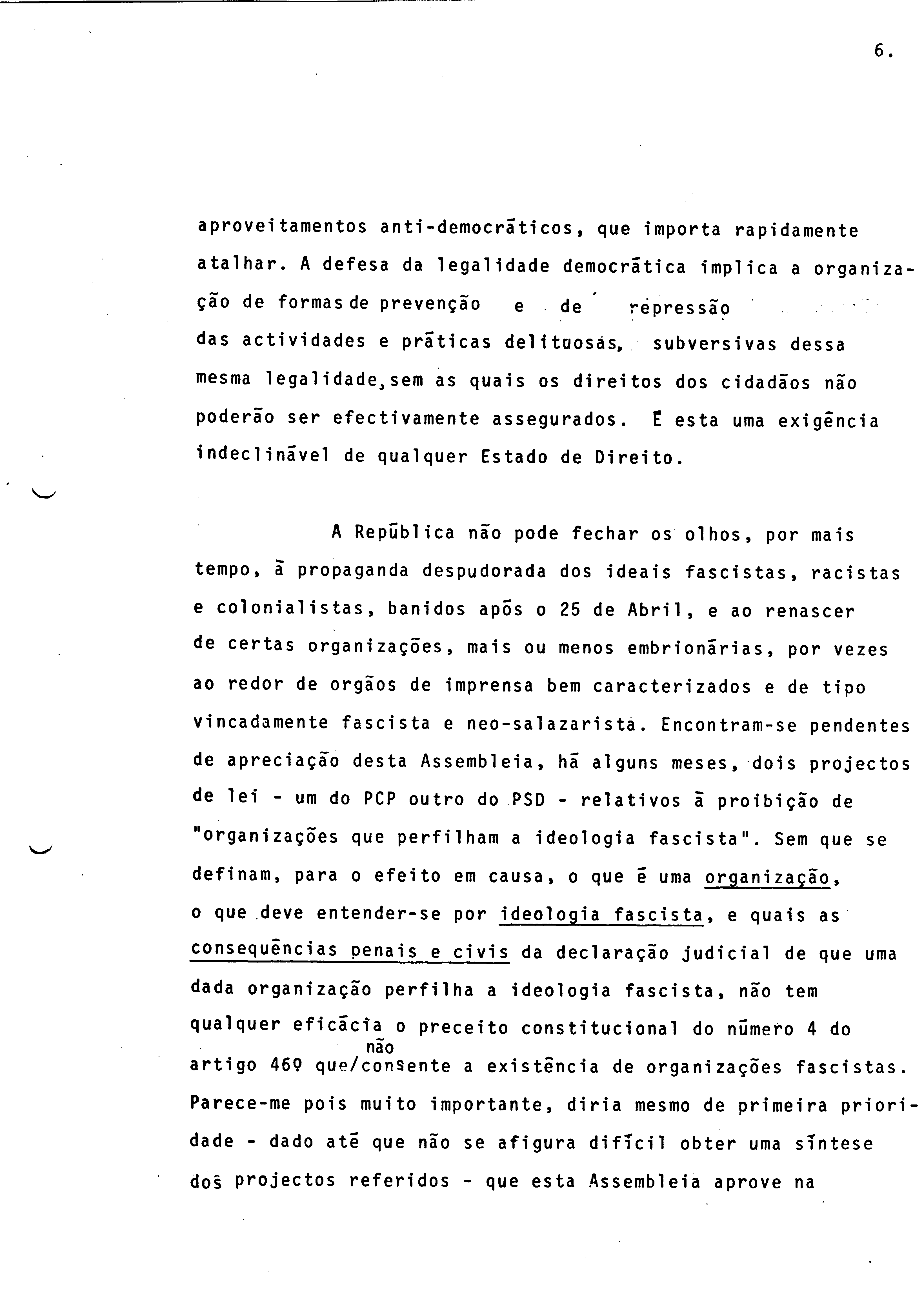 6.

aproveitamentos anti-democráticos, que importa rapidamente atalhar. A defesa da legalidade democrática implica a organização de formas de prevenção e de repressão das actividades e práticas delituosas, subversivas dessa mesma legalidade, sem as quais os direitos dos cidadãos não poderão ser efectivamente assegurados. É esta uma exigência indeclinável de qualquer Estado de Direito.

A República não pode fechar os olhos, por mais tempo, à propaganda despudorada dos ideais fascistas, racistas e colonialistas, banidos após o 25 de Abril, e ao renascer de certas organizações, mais ou menos embrionárias, por vezes ao redor de orgãos de imprensa bem caracterizados e de tipo vincadamente fascista e neo-salazarista. Encontram-se pendentes de apreciação desta Assembleia, há alguns meses, dois projectos de lei - um do PCP outro do PSD - relativos à proibição de "organizações que perfilham a ideologia fascista". Sem que se definam, para o efeito em causa, o que é uma organização, o que deve entender-se por ideologia fascista, e quais as consequências penais e civis da declaração judicial de que uma dada organização perfilha a ideologia fascista, não tem qualquer eficácia o preceito constitucional do número 4 do artigo 46º que/não consente a existência de organizações fascistas. Parece-me pois muito importante, diria mesmo de primeira prioridade - dado até que não se afigura difícil obter uma síntese dos projectos referidos - que esta Assembleia aprove na